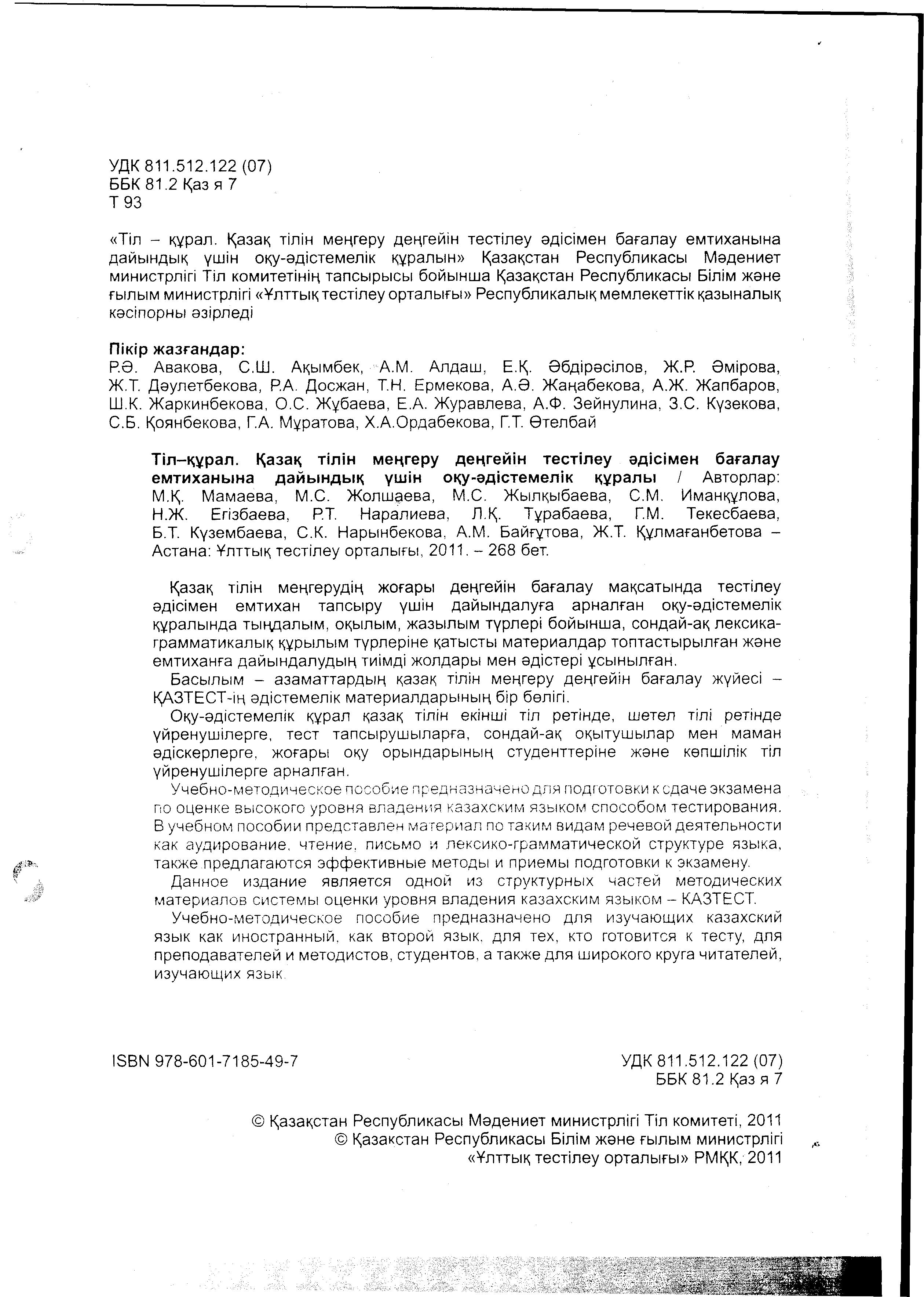 УДК 811.512.122 (07)
ББК 81.2 Қаз я 7
Т 93

«Тіл – құрал. Қазақ тілін меңгеру деңгейін тестілеу әдісімен бағалау емтиханына дайындық үшін оқу-әдістемелік құралын» Қазақстан Республикасы Мәдениет министрлігі Тіл комитетінің тапсырысы бойынша Қазақстан Республикасы Білім және ғылым министрлігі «Ұлттық тестілеу орталығы» Республикалық мемлекеттік қазыналық кәсіпорны әзірледі

Пікір жазғандар:
Р.Ә. Авакова, С.Ш. Ақымбек, А.М. Алдаш, Е.Қ. Әбдірәсілов, Ж.Р. Әмірова, Ж.Т. Дәулетбекова, Р.А. Досжан, Т.Н. Ермекова, А.Ә. Жаңабекова, А.Ж. Жапбаров, Ш.К. Жаркинбекова, О.С. Жұбаева, Е.А. Журавлева, А.Ф. Зейнулина, З.С. Кузекова, С.Б. Қоянбекова, Г.А. Мұратова, Х.А.Ордабекова, Г.Т. Өтелбай

Тіл–құрал. Қазақ тілін меңгеру деңгейін тестілеу әдісімен бағалау емтиханына дайындық үшін оқу-әдістемелік құралы / Авторлар: М.Қ. Мамаева, М.С. Жолшаева, М.С. Жылқыбаева, С.М. Иманқұлова, Н.Ж. Егізбаева, Р.Т. Наралиева, Л.Қ. Тұрабаева, Г.М. Текесбаева, Б.Т. Күзембаева, С.К. Нарынбекова, А.М. Байғұтова, Ж.Т. Құлмағанбетова – Астана: Ұлттық тестілеу орталығы, 2011. – 268 бет.

Қазақ тілін меңгерудің жоғары деңгейін бағалау мақсатында тестілеу әдісімен емтихан тапсыру үшін дайындалуға арналған оқу-әдістемелік құралында тыңдалым, оқылым, жазылым түрлері бойынша, сондай-ақ лексика-грамматикалық құрылым түрлеріне қатысты материалдар топтастырылған және емтиханға дайындалудың тиімді жолдары мен әдістері ұсынылған.

Басылым – азаматтардың қазақ тілін меңгеру деңгейін бағалау жүйесі – ҚАЗТЕСТ-ің әдістемелік материалдарының бір бөлігі.

Оқу-әдістемелік құрал қазақ тілін екінші тіл ретінде, шетел тілі ретінде үйренушілерге, тест тапсырушыларға, сондай-ақ оқытушылар мен маман әдіскерлерге, жоғары оқу орындарының студенттеріне және көпшілік тіл үйренушілерге арналған.

Учебно-методическое пособие предназначено для подготовки к сдаче экзамена по оценке высокого уровня владения казахским языком способом тестирования. В учебном пособии представлен материал по таким видам речевой деятельности как аудирование, чтение, письмо и лексико-грамматической структуре языка, также предлагаются эффективные методы и приемы подготовки к экзамену.

Данное издание является одной из структурных частей методических материалов системы оценки уровня владения казахским языком – КАЗТЕСТ.

Учебно-методическое пособие предназначено для изучающих казахский язык как иностранный, как второй язык, для тех, кто готовится к тесту, для преподавателей и методистов, студентов, а также для широкого круга читателей, изучающих язык.

ISBN 978-601-7185-49-7

УДК 811.512.122 (07)
ББК 81.2 Қаз я 7

© Қазақстан Республикасы Мәдениет министрлігі Тіл комитеті, 2011
© Қазақстан Республикасы Білім және ғылым министрлігі «Ұлттық тестілеу орталығы» РМҚК, 2011